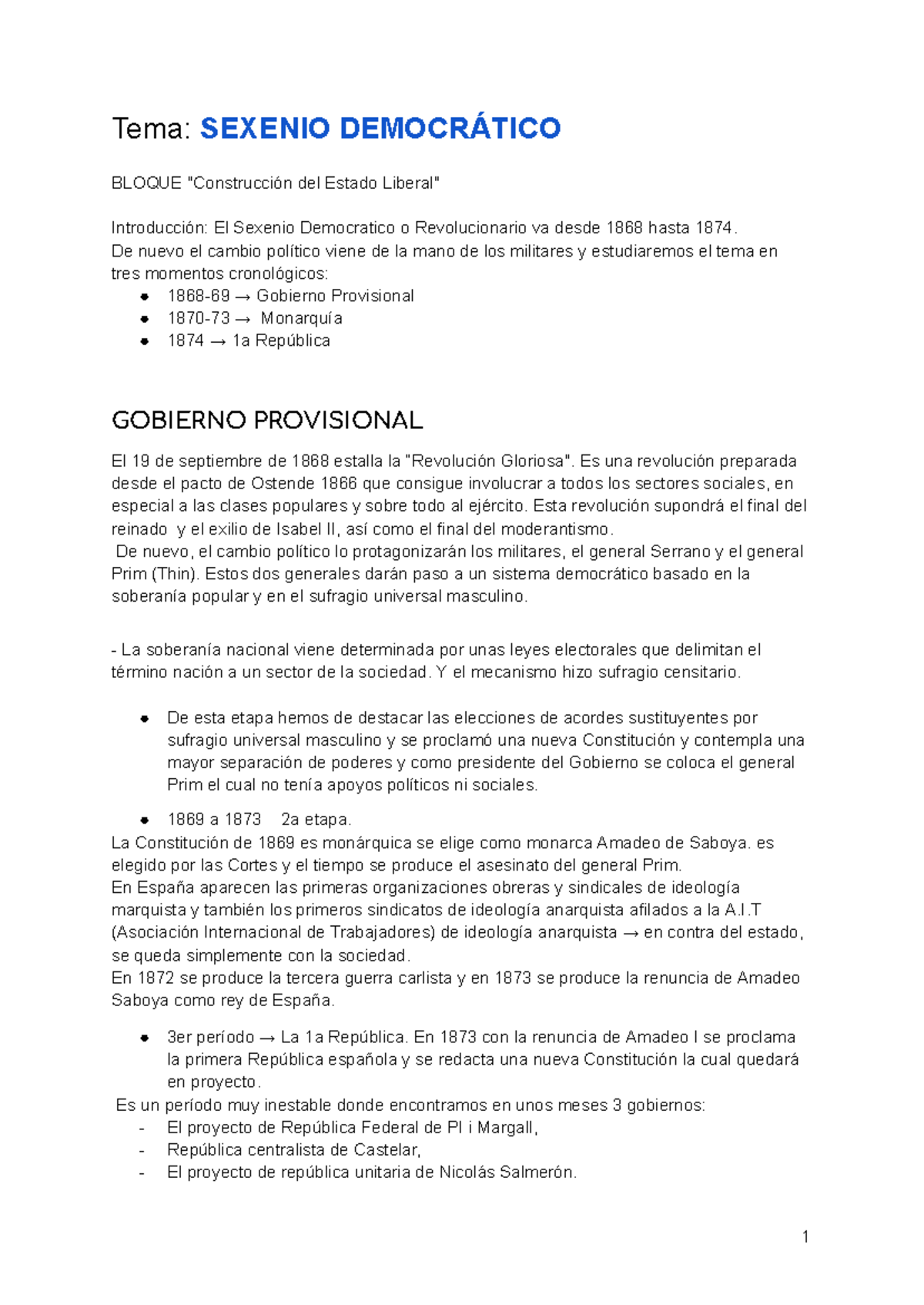 Tema: SEXENIO DEMOCRÁTICO

BLOQUE "Construcción del Estado Liberal"

Introducción: El Sexenio Democratico o Revolucionario va desde 1868 hasta 1874.
De nuevo el cambio político viene de la mano de los militares y estudiaremos el tema en tres momentos cronológicos:
- 1868-69 → Gobierno Provisional
- 1870-73 → Monarquía
- 1874 → 1a República

GOBIERNO PROVISIONAL

El 19 de septiembre de 1868 estalla la "Revolución Gloriosa". Es una revolución preparada desde el pacto de Ostende 1866 que consigue involucrar a todos los sectores sociales, en especial a las clases populares y sobre todo al ejército. Esta revolución supondrá el final del reinado y el exilio de Isabel II, así como el final del moderantismo.
De nuevo, el cambio político lo protagonizarán los militares, el general Serrano y el general Prim (Thin). Estos dos generales darán paso a un sistema democrático basado en la soberanía popular y en el sufragio universal masculino.

- La soberanía nacional viene determinada por unas leyes electorales que delimitan el término nación a un sector de la sociedad. Y el mecanismo hizo sufragio censitario.

- De esta etapa hemos de destacar las elecciones de acordes sustituyentes por sufragio universal masculino y se proclamó una nueva Constitución y contempla una mayor separación de poderes y como presidente del Gobierno se coloca el general Prim el cual no tenía apoyos políticos ni sociales.

- 1869 a 1873 2a etapa.
La Constitución de 1869 es monárquica se elige como monarca Amadeo de Saboya. es elegido por las Cortes y el tiempo se produce el asesinato del general Prim.
En España aparecen las primeras organizaciones obreras y sindicales de ideología marquista y también los primeros sindicatos de ideología anarquista afilados a la A.I.T (Asociación Internacional de Trabajadores) de ideología anarquista → en contra del estado, se queda simplemente con la sociedad.
En 1872 se produce la tercera guerra carlista y en 1873 se produce la renuncia de Amadeo Saboya como rey de España.

- 3er período → La 1a República. En 1873 con la renuncia de Amadeo I se proclama la primera República española y se redacta una nueva Constitución la cual quedará en proyecto.
Es un período muy inestable donde encontramos en unos meses 3 gobiernos:
- El proyecto de República Federal de PI i Margall,
- República centralista de Castelar,
- El proyecto de república unitaria de Nicolás Salmerón.

1